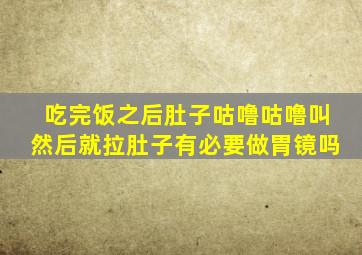 吃完饭之后肚子咕噜咕噜叫
然后就拉肚子有必要做胃镜吗